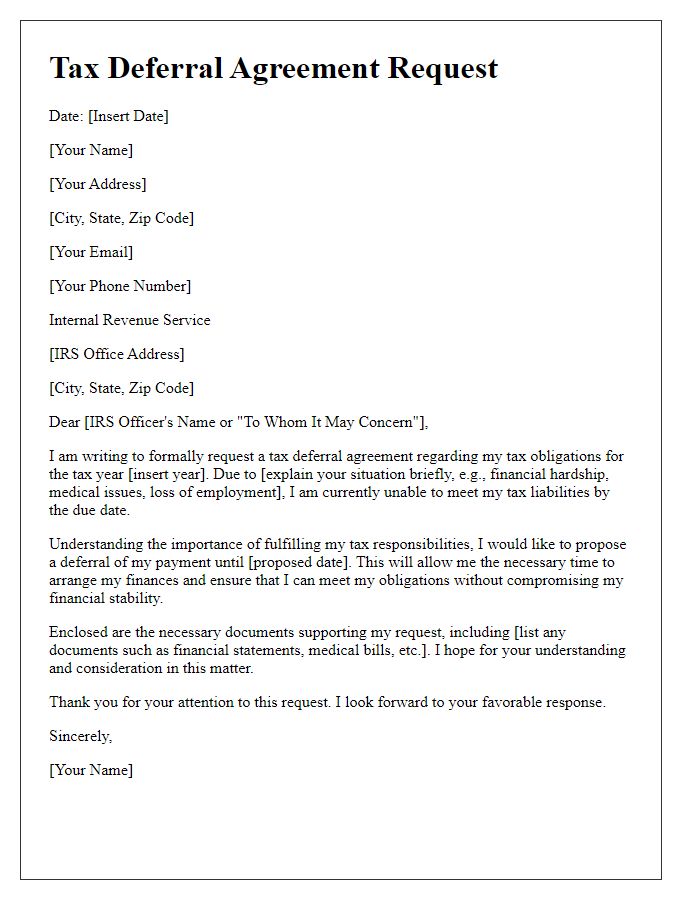 Tax Deferral Agreement Request

Date: [Insert Date]

[Your Name]

[Your Address]

[City, State, Zip Code]

[Your Email]

[Your Phone Number]

Internal Revenue Service

[IRS Office Address]

[City, State, Zip Code]

Dear [IRS Officer's Name or "To Whom It May Concern"],

I am writing to formally request a tax deferral agreement regarding my tax obligations for the tax year [insert year]. Due to [explain your situation briefly, e.g., financial hardship, medical issues, loss of employment], I am currently unable to meet my tax liabilities by the due date.

Understanding the importance of fulfilling my tax responsibilities, I would like to propose a deferral of my payment until [proposed date]. This will allow me the necessary time to arrange my finances and ensure that I can meet my obligations without compromising my financial stability.

Enclosed are the necessary documents supporting my request, including [list any documents such as financial statements, medical bills, etc.]. I hope for your understanding and consideration in this matter.

Thank you for your attention to this request. I look forward to your favorable response.

Sincerely,

[Your Name]